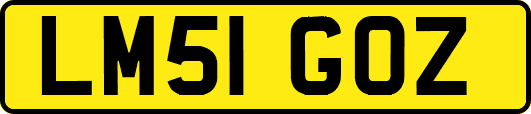 LM51 GOZ